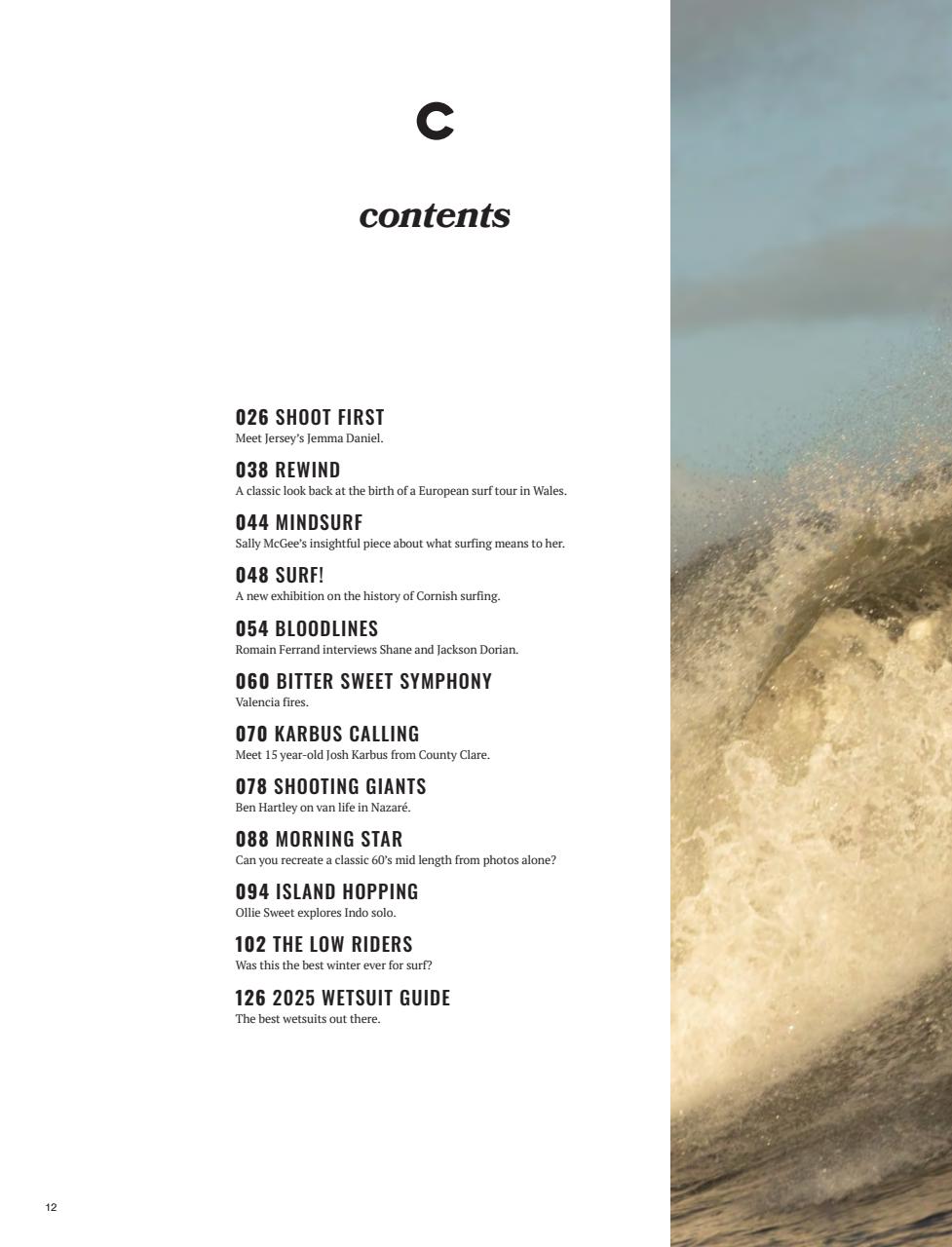 C

contents

026 SHOOT FIRST
Meet Jersey's Jemma Daniel.

038 REWIND
A classic look back at the birth of a European surf tour in Wales.

044 MINDSURF
Sally McGee's insightful piece about what surfing means to her.

048 SURF!
A new exhibition on the history of Cornish surfing.

054 BLOODLINES
Romain Ferrand interviews Shane and Jackson Dorian.

060 BITTER SWEET SYMPHONY
Valencia fires.

070 KARBUS CALLING
Meet 15 year-old Josh Karbus from County Clare.

078 SHOOTING GIANTS
Ben Hartley on van life in Nazaré.

088 MORNING STAR
Can you recreate a classic 60's mid length from photos alone?

094 ISLAND HOPPING
Ollie Sweet explores Indo solo.

102 THE LOW RIDERS
Was this the best winter ever for surf?

126 2025 WETSUIT GUIDE
The best wetsuits out there.

12